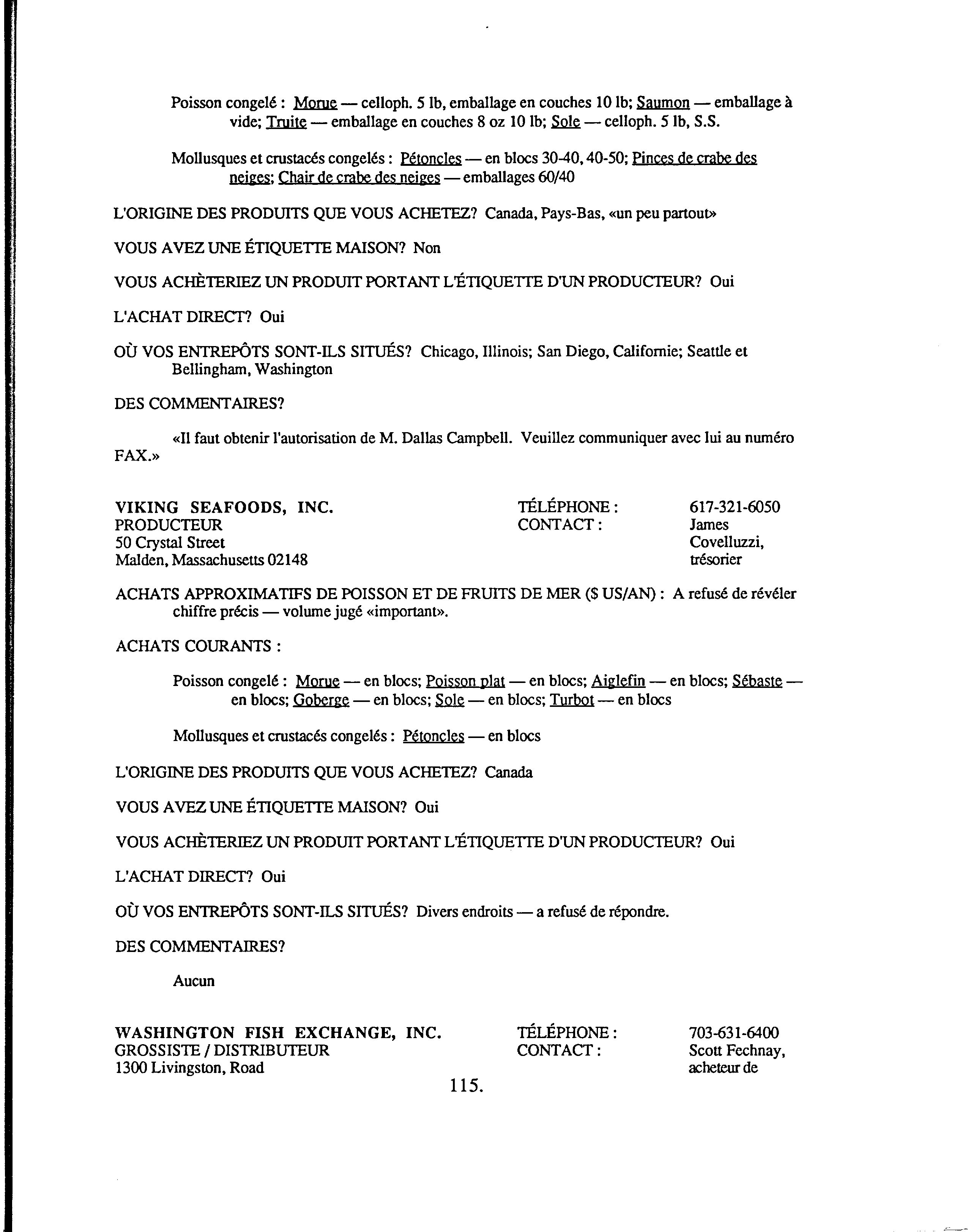 Poisson congelé : Morue — celloph. 5 lb, emballage en couches 10 lb; Saumon — emballage à vide; Truite — emballage en couches 8 oz 10 lb; Sole — celloph. 5 lb, S.S.

Mollusques et crustacés congelés : Pétoncles — en blocs 30-40, 40-50; Pinces de crabe des neiges; Chair de crabe des neiges — emballages 60/40

L'ORIGINE DES PRODUITS QUE VOUS ACHETEZ? Canada, Pays-Bas, «un peu partout»

VOUS AVEZ UNE ÉTIQUETTE MAISON? Non

VOUS ACHÈTERIEZ UN PRODUIT PORTANT L'ÉTIQUETTE D'UN PRODUCTEUR? Oui

L'ACHAT DIRECT? Oui

OÙ VOS ENTREPÔTS SONT-ILS SITUÉS? Chicago, Illinois; San Diego, Californie; Seattle et Bellingham, Washington

DES COMMENTAIRES?

«Il faut obtenir l'autorisation de M. Dallas Campbell. Veuillez communiquer avec lui au numéro FAX.»

VIKING SEAFOODS, INC.
PRODUCTEUR
50 Crystal Street
Malden, Massachusetts 02148

TÉLÉPHONE : 617-321-6050
CONTACT : James Covelluzzi, trésorier

ACHATS APPROXIMATIFS DE POISSON ET DE FRUITS DE MER ($ US/AN) : A refusé de révéler chiffre précis — volume jugé «important».

ACHATS COURANTS :

Poisson congelé : Morue — en blocs; Poisson plat — en blocs; Aiglefin — en blocs; Sébaste — en blocs; Goberge — en blocs; Sole — en blocs; Turbot — en blocs

Mollusques et crustacés congelés : Pétoncles — en blocs

L'ORIGINE DES PRODUITS QUE VOUS ACHETEZ? Canada

VOUS AVEZ UNE ÉTIQUETTE MAISON? Oui

VOUS ACHÈTERIEZ UN PRODUIT PORTANT L'ÉTIQUETTE D'UN PRODUCTEUR? Oui

L'ACHAT DIRECT? Oui

OÙ VOS ENTREPÔTS SONT-ILS SITUÉS? Divers endroits — a refusé de répondre.

DES COMMENTAIRES?

Aucun

WASHINGTON FISH EXCHANGE, INC.
GROSSISTE / DISTRIBUTEUR
1300 Livingston, Road

TÉLÉPHONE : 703-631-6400
CONTACT : Scott Fechnay, acheteur de

115.